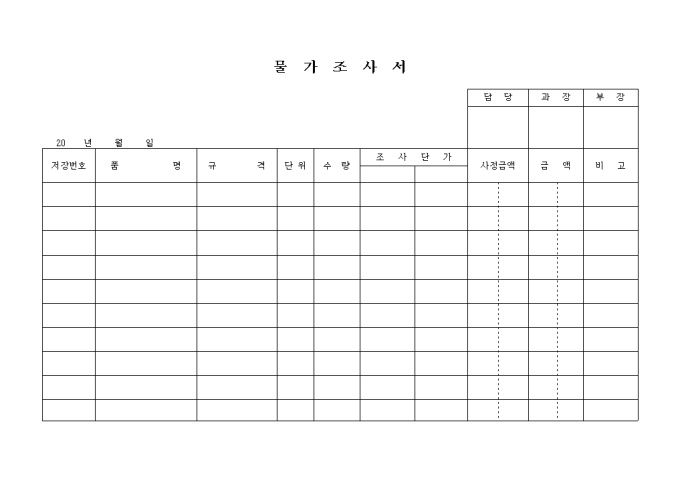 물 가 조 사 서

| 담 당 | 과 장 | 부 장 |
|---|---|---|
| | | |

20 년 월 일

| 저장번호 | 품 명 | 규 격 | 단 위 | 수 량 | 조 사 단 가 | | 사정금액 | 금 액 | 비 고 |
|---|---|---|---|---|---|---|---|---|---|
| | | | | | | | | | |
| | | | | | | | | | |
| | | | | | | | | | |
| | | | | | | | | | |
| | | | | | | | | | |
| | | | | | | | | | |
| | | | | | | | | | |
| | | | | | | | | | |
| | | | | | | | | | |
| | | | | | | | | | |